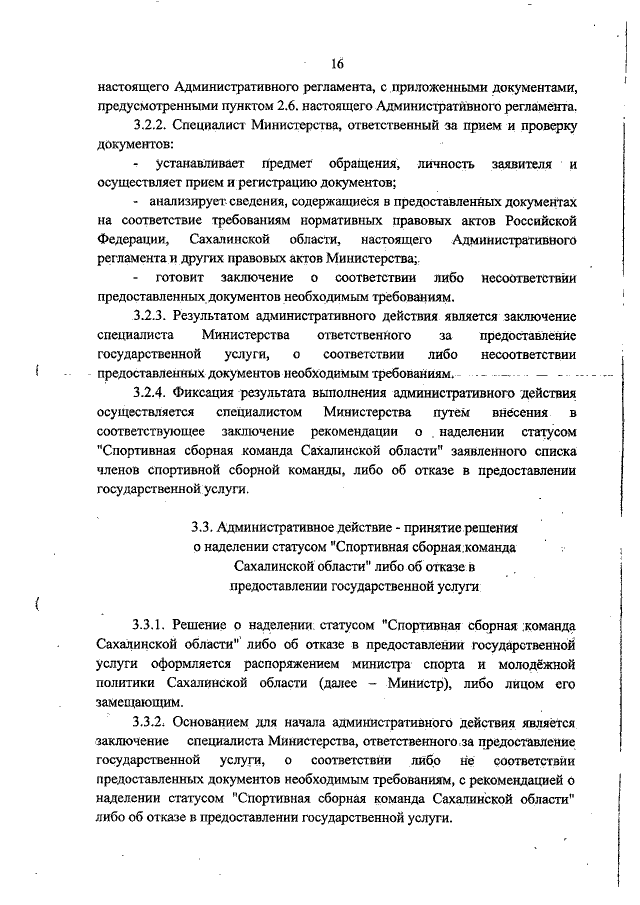 16

настоящего Административного регламента, с приложенными документами, предусмотренными пунктом 2.6. настоящего Административного регламента.

3.2.2. Специалист Министерства, ответственный за прием и проверку документов:

- устанавливает предмет обращения, личность заявителя и осуществляет прием и регистрацию документов;

- анализирует сведения, содержащиеся в предоставленных документах на соответствие требованиям нормативных правовых актов Российской Федерации, Сахалинской области, настоящего Административного регламента и других правовых актов Министерства;

- готовит заключение о соответствии либо несоответствии предоставленных документов необходимым требованиям.

3.2.3. Результатом административного действия является заключение специалиста Министерства ответственного за предоставление государственной услуги, о соответствии либо несоответствии предоставленных документов необходимым требованиям.

3.2.4. Фиксация результата выполнения административного действия осуществляется специалистом Министерства путем внесения в соответствующее заключение рекомендации о наделении статусом "Спортивная сборная команда Сахалинской области" заявленного списка членов спортивной сборной команды, либо об отказе в предоставлении государственной услуги.

3.3. Административное действие - принятие решения о наделении статусом "Спортивная сборная команда Сахалинской области" либо об отказе в предоставлении государственной услуги

3.3.1. Решение о наделении статусом "Спортивная сборная команда Сахалинской области" либо об отказе в предоставлении государственной услуги оформляется распоряжением министра спорта и молодёжной политики Сахалинской области (далее – Министр), либо лицом его замещающим.

3.3.2. Основанием для начала административного действия является заключение специалиста Министерства, ответственного за предоставление государственной услуги, о соответствии либо не соответствии предоставленных документов необходимым требованиям, с рекомендацией о наделении статусом "Спортивная сборная команда Сахалинской области" либо об отказе в предоставлении государственной услуги.